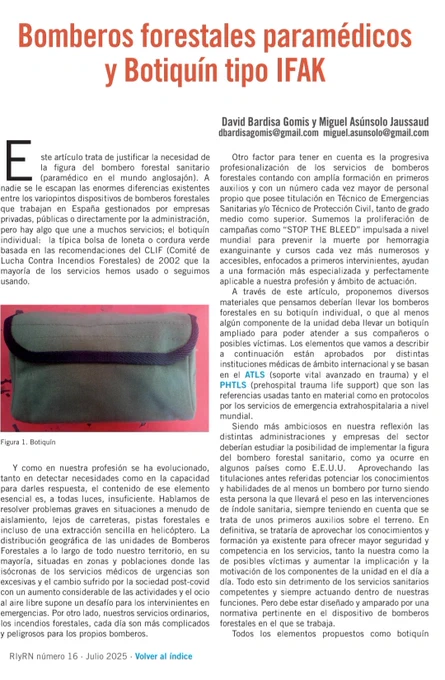 Bomberos forestales paramédicos y Botiquín tipo IFAK

David Bardisa Gomis y Miguel Asúnsolo Jaussaud
dbardisagomis@gmail.com miguel.asunsolo@gmail.com

Este artículo trata de justificar la necesidad de la figura del bombero forestal sanitario (paramédico en el mundo anglosajón). A nadie se le escapan las enormes diferencias existentes entre los variopintos dispositivos de bomberos forestales que trabajan en España gestionados por empresas privadas, públicas o directamente por la administración, pero hay algo que une a muchos servicios; el botiquín individual: la típica bolsa de loneta o cordura verde basada en las recomendaciones del CLIF (Comité de Lucha Contra Incendios Forestales) de 2002 que la mayoría de los servicios hemos usado o seguimos usando.

Figura 1. Botiquín

Y como en nuestra profesión se ha evolucionado, tanto en detectar necesidades como en la capacidad para darles respuesta, el contenido de ese elemento esencial es, a todas luces, insuficiente. Hablamos de resolver problemas graves en situaciones a menudo de aislamiento, lejos de carreteras, pistas forestales e incluso de una extracción sencilla en helicóptero. La distribución geográfica de las unidades de Bomberos Forestales a lo largo de todo nuestro territorio, en su mayoría, situadas en zonas y poblaciones donde las isócronas de los servicios médicos de urgencias son excesivas y el cambio sufrido por la sociedad post-covid con un aumento considerable de las actividades y el ocio al aire libre supone un desafío para los intervinientes en emergencias. Por otro lado, nuestros servicios ordinarios, los incendios forestales, cada día son más complicados y peligrosos para los propios bomberos.

Otro factor para tener en cuenta es la progresiva profesionalización de los servicios de bomberos forestales contando con amplia formación en primeros auxilios y con un número cada vez mayor de personal propio que posee titulación en Técnico de Emergencias Sanitarias y/o Técnico de Protección Civil, tanto de grado medio como superior. Sumemos la proliferación de campañas como "STOP THE BLEED" impulsada a nivel mundial para prevenir la muerte por hemorragia exanguinante y cursos cada vez más numerosos y accesibles, enfocados a primeros intervinientes, ayudan a una formación más especializada y perfectamente aplicable a nuestra profesión y ámbito de actuación.

A través de este artículo, proponemos diversos materiales que pensamos deberían llevar los bomberos forestales en su botiquín individual, o que al menos algún componente de la unidad deba llevar un botiquín ampliado para poder atender a sus compañeros o posibles víctimas. Los elementos que vamos a describir a continuación están aprobados por distintas instituciones médicas de ámbito internacional y se basan en el ATLS (soporte vital avanzado en trauma) y el PHTLS (prehospital trauma life support) que son las referencias usadas tanto en material como en protocolos por los servicios de emergencia extrahospitalaria a nivel mundial.

Siendo más ambiciosos en nuestra reflexión las distintas administraciones y empresas del sector deberían estudiar la posibilidad de implementar la figura del bombero forestal sanitario, como ya ocurre en algunos países como E.E.U.U. Aprovechando las titulaciones antes referidas potenciar los conocimientos y habilidades de al menos un bombero por turno siendo esta persona la que llevará el peso en las intervenciones de índole sanitaria, siempre teniendo en cuenta que se trata de unos primeros auxilios sobre el terreno. En definitiva, se trataría de aprovechar los conocimientos y formación ya existente para ofrecer mayor seguridad y competencia en los servicios, tanto la nuestra como la de posibles víctimas y aumentar la implicación y la motivación de los componentes de la unidad en el día a día. Todo esto sin detrimento de los servicios sanitarios competentes y siempre actuando dentro de nuestras funciones. Pero debe estar diseñado y amparado por una normativa pertinente en el dispositivo de bomberos forestales en el que se trabaja.

Todos los elementos propuestos como botiquín

RIyRN número 16 - Julio 2025 · Volver al índice